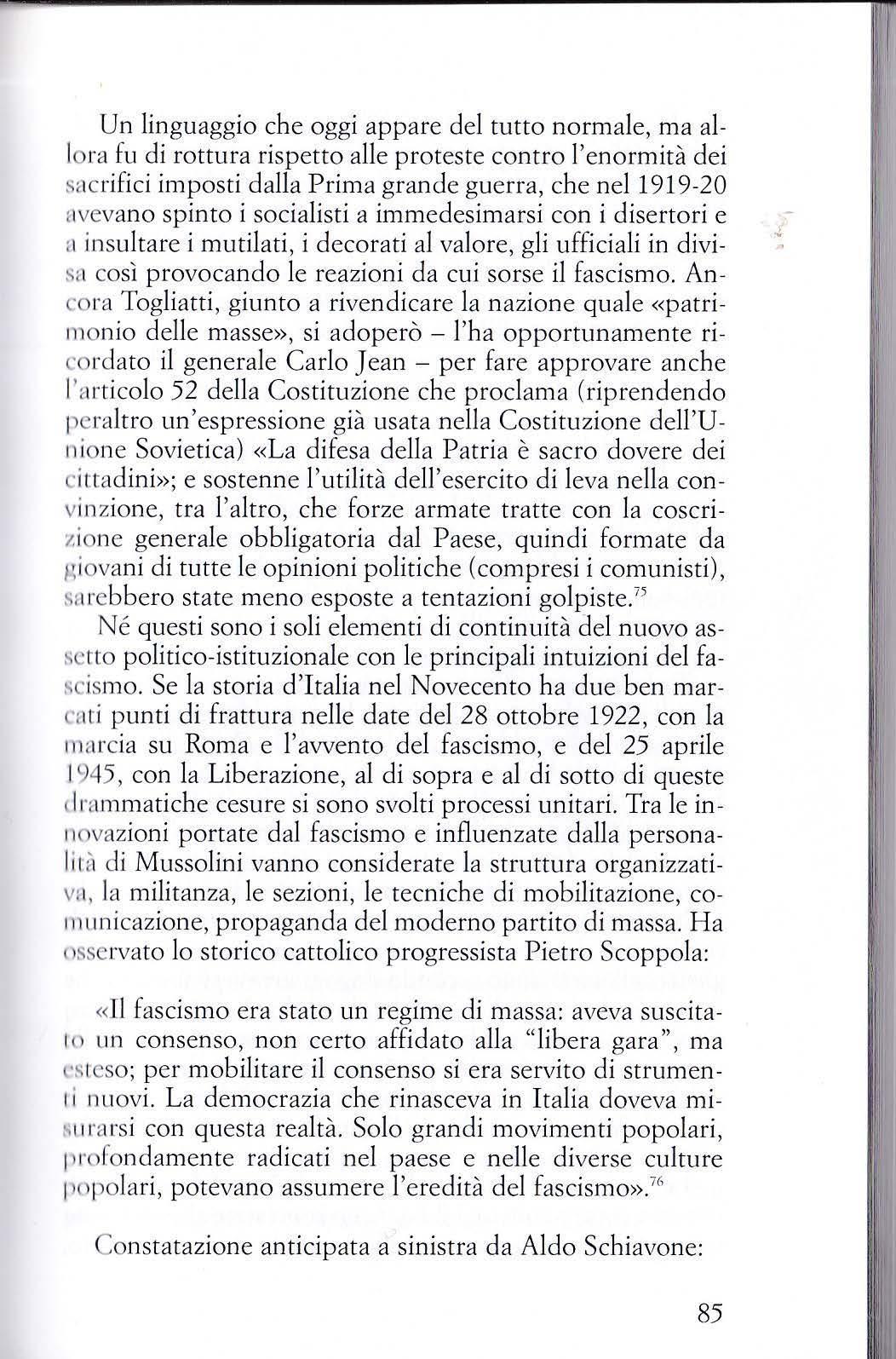 Un linguaggio che oggi appare del tutto normale, ma allora fu di rottura rispetto alle proteste contro l'enormità dei sacrifici imposti dalla Prima grande guerra, che nel 1919-20 avevano spinto i socialisti a immedesimarsi con i disertori e a insultare i mutilati, i decorati al valore, gli ufficiali in divisa così provocando le reazioni da cui sorse il fascismo. Ancora Togliatti, giunto a rivendicare la nazione quale «patrimonio delle masse», si adoperò – l'ha opportunamente ricordato il generale Carlo Jean – per fare approvare anche l'articolo 52 della Costituzione che proclama (riprendendo peraltro un'espressione già usata nella Costituzione dell'Unione Sovietica) «La difesa della Patria è sacro dovere dei cittadini»; e sostenne l'utilità dell'esercito di leva nella convinzione, tra l'altro, che forze armate tratte con la coscrizione generale obbligatoria dal Paese, quindi formate da giovani di tutte le opinioni politiche (compresi i comunisti), sarebbero state meno esposte a tentazioni golpiste.$^{75}$

Né questi sono i soli elementi di continuità del nuovo assetto politico-istituzionale con le principali intuizioni del fascismo. Se la storia d'Italia nel Novecento ha due ben marcati punti di frattura nelle date del 28 ottobre 1922, con la marcia su Roma e l'avvento del fascismo, e del 25 aprile 1945, con la Liberazione, al di sopra e al di sotto di queste drammatiche cesure si sono svolti processi unitari. Tra le innovazioni portate dal fascismo e influenzate dalla personalità di Mussolini vanno considerate la struttura organizzativa, la militanza, le sezioni, le tecniche di mobilitazione, comunicazione, propaganda del moderno partito di massa. Ha osservato lo storico cattolico progressista Pietro Scoppola:

«Il fascismo era stato un regime di massa: aveva suscitato un consenso, non certo affidato alla "libera gara", ma esteso; per mobilitare il consenso si era servito di strumenti nuovi. La democrazia che rinasceva in Italia doveva misurarsi con questa realtà. Solo grandi movimenti popolari, profondamente radicati nel paese e nelle diverse culture popolari, potevano assumere l'eredità del fascismo».$^{76}$

Constatazione anticipata a sinistra da Aldo Schiavone:

85